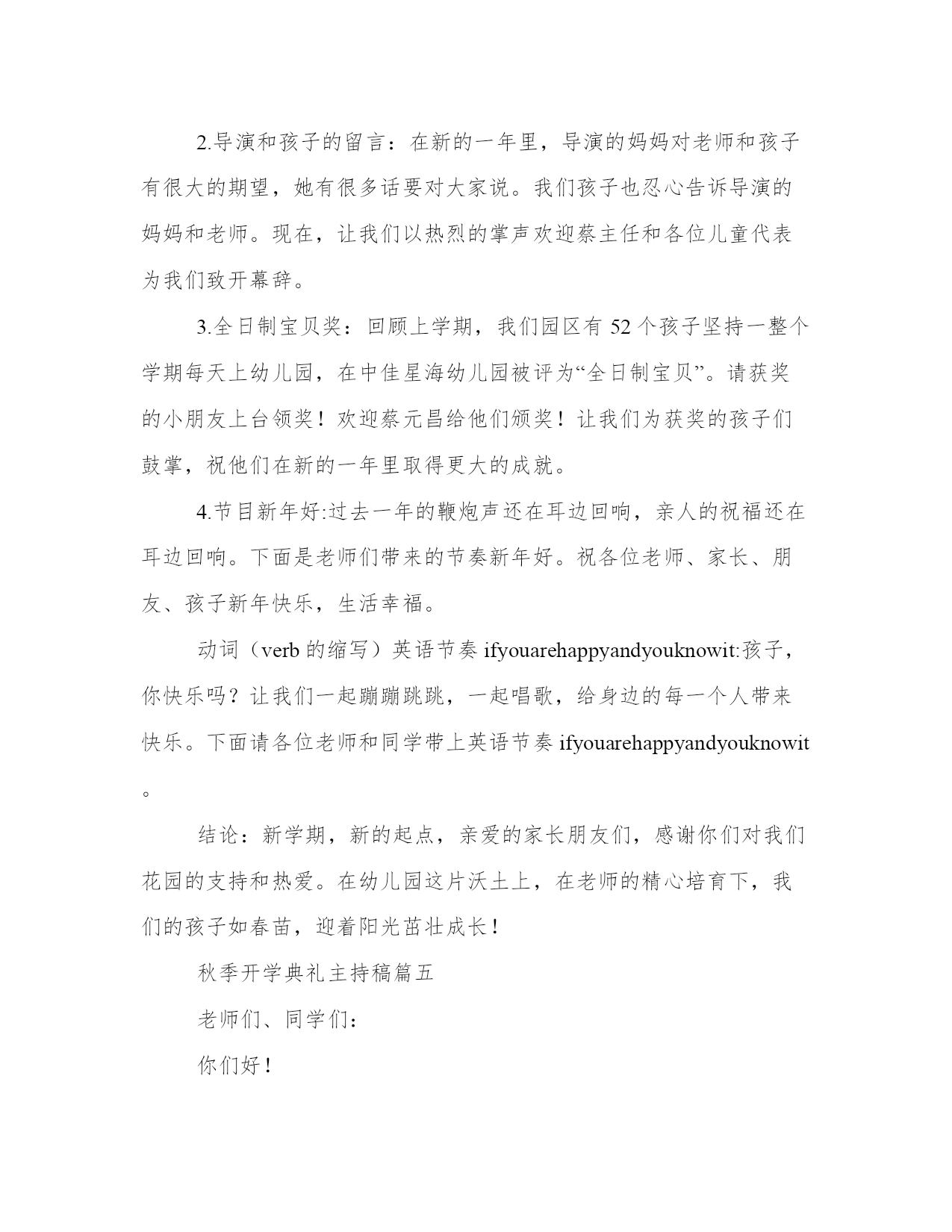 2.导演和孩子的留言：在新的一年里，导演的妈妈对老师和孩子有很大的期望，她有很多话要对大家说。我们孩子也忍心告诉导演的妈妈和老师。现在，让我们以热烈的掌声欢迎蔡主任和各位儿童代表为我们致开幕辞。

3.全日制宝贝奖：回顾上学期，我们园区有 52 个孩子坚持一整个学期每天上幼儿园，在中佳星海幼儿园被评为“全日制宝贝”。请获奖的小朋友上台领奖！欢迎蔡元昌给他们颁奖！让我们为获奖的孩子们鼓掌，祝他们在新的一年里取得更大的成就。

4.节目新年好:过去一年的鞭炮声还在耳边回响，亲人的祝福还在耳边回响。下面是老师们带来的节奏新年好。祝各位老师、家长、朋友、孩子新年快乐，生活幸福。

动词（verb 的缩写）英语节奏 ifyouarehappyandyouknowit:孩子，你快乐吗？让我们一起蹦蹦跳跳，一起唱歌，给身边的每一个人带来快乐。下面请各位老师和同学带上英语节奏 ifyouarehappyandyouknowit。

结论：新学期，新的起点，亲爱的家长朋友们，感谢你们对我们花园的支持和热爱。在幼儿园这片沃土上，在老师的精心培育下，我们的孩子如春苗，迎着阳光茁壮成长！

秋季开学典礼主持稿篇五

老师们、同学们：

你们好！